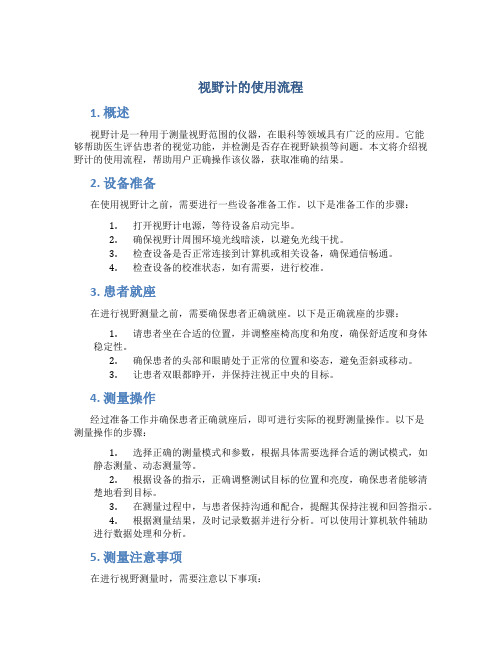 视野计的使用流程

1. 概述

视野计是一种用于测量视野范围的仪器，在眼科等领域具有广泛的应用。它能够帮助医生评估患者的视觉功能，并检测是否存在视野缺损等问题。本文将介绍视野计的使用流程，帮助用户正确操作该仪器，获取准确的结果。

2. 设备准备

在使用视野计之前，需要进行一些设备准备工作。以下是准备工作的步骤：

1. 打开视野计电源，等待设备启动完毕。
2. 确保视野计周围环境光线暗淡，以避免光线干扰。
3. 检查设备是否正常连接到计算机或相关设备，确保通信畅通。
4. 检查设备的校准状态，如有需要，进行校准。

3. 患者就座

在进行视野测量之前，需要确保患者正确就座。以下是正确就座的步骤：

1. 请患者坐在合适的位置，并调整座椅高度和角度，确保舒适度和身体稳定性。
2. 确保患者的头部和眼睛处于正常的位置和姿态，避免歪斜或移动。
3. 让患者双眼都睁开，并保持注视正中央的目标。

4. 测量操作

经过准备工作并确保患者正确就座后，即可进行实际的视野测量操作。以下是测量操作的步骤：

1. 选择正确的测量模式和参数，根据具体需要选择合适的测试模式，如静态测量、动态测量等。
2. 根据设备的指示，正确调整测试目标的位置和亮度，确保患者能够清楚地看到目标。
3. 在测量过程中，与患者保持沟通和配合，提醒其保持注视和回答指示。
4. 根据测量结果，及时记录数据并进行分析。可以使用计算机软件辅助进行数据处理和分析。

5. 测量注意事项

在进行视野测量时，需要注意以下事项：